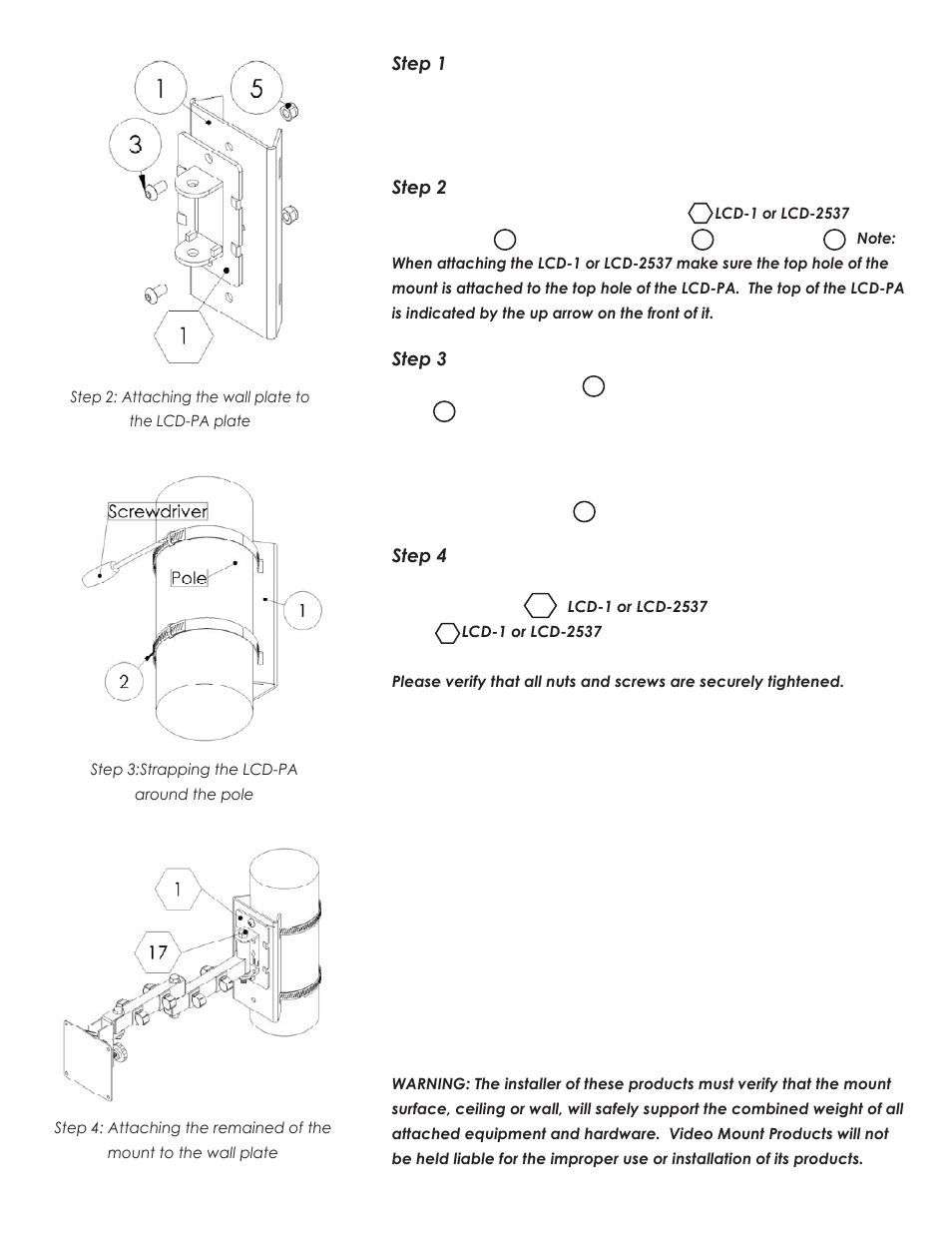 1

5

3

1

Step 2: Attaching the wall plate to the LCD-PA plate

Screwdriver

Pole

1

2

Step 3:Strapping the LCD-PA around the pole

1

17

Step 4: Attaching the remained of the mount to the wall plate

Step 1

Step 2

LCD-1 or LCD-2537

Note: When attaching the LCD-1 or LCD-2537 make sure the top hole of the mount is attached to the top hole of the LCD-PA. The top of the LCD-PA is indicated by the up arrow on the front of it.

Step 3

Step 4

LCD-1 or LCD-2537

LCD-1 or LCD-2537

Please verify that all nuts and screws are securely tightened.

WARNING: The installer of these products must verify that the mount surface, ceiling or wall, will safely support the combined weight of all attached equipment and hardware. Video Mount Products will not be held liable for the improper use or installation of its products.